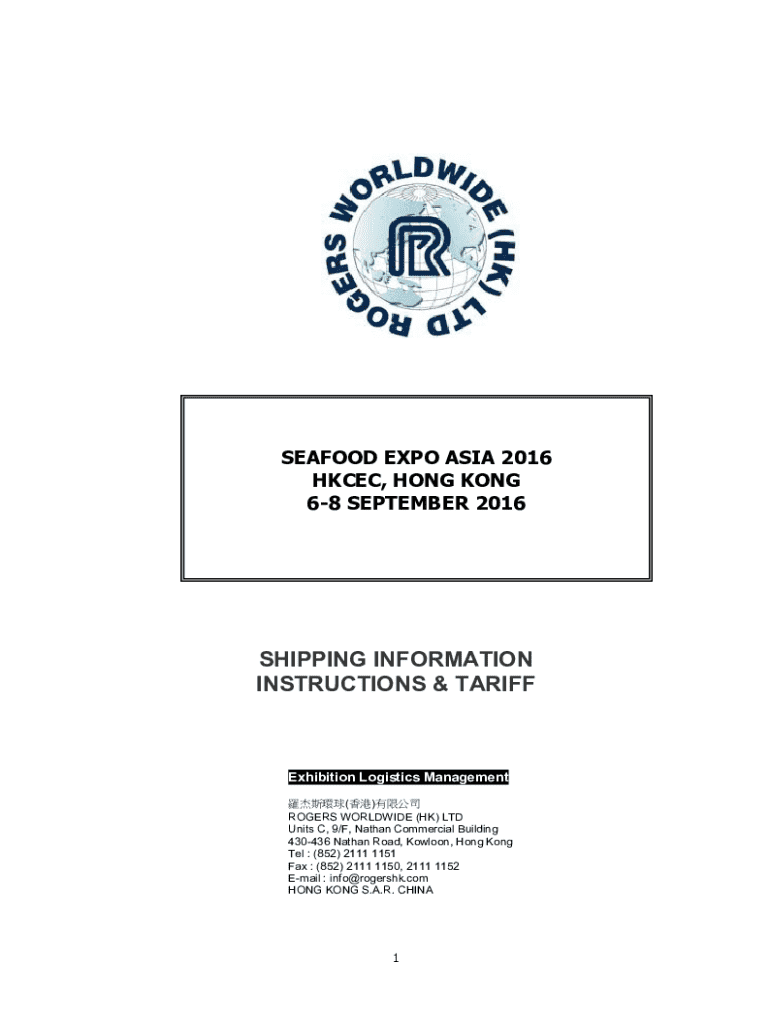 ROGERS WORLDWIDE (HK) LTD

SEAFOOD EXPO ASIA 2016
HKCEC, HONG KONG
6-8 SEPTEMBER 2016

SHIPPING INFORMATION
INSTRUCTIONS & TARIFF

Exhibition Logistics Management

羅杰斯環球(香港)有限公司
ROGERS WORLDWIDE (HK) LTD
Units C, 9/F, Nathan Commercial Building
430-436 Nathan Road, Kowloon, Hong Kong
Tel : (852) 2111 1151
Fax : (852) 2111 1150, 2111 1152
E-mail : info@rogershk.com
HONG KONG S.A.R. CHINA

1